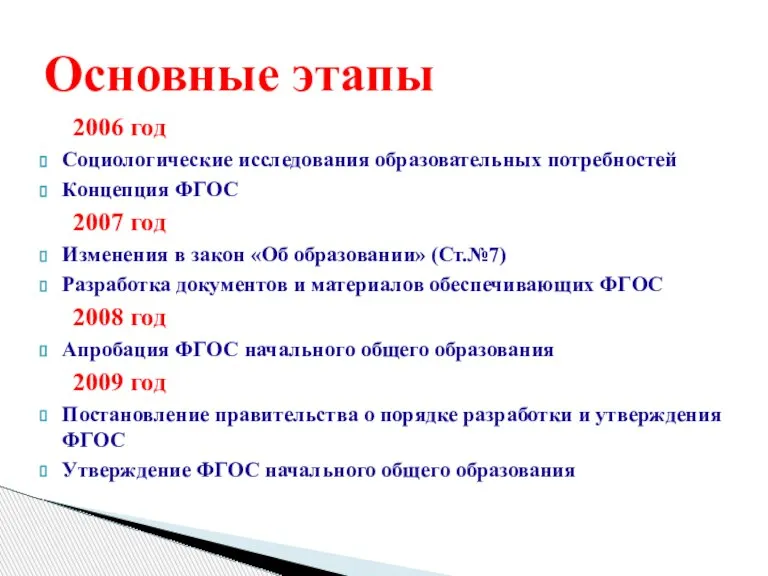 Основные этапы

2006 год

Социологические исследования образовательных потребностей

Концепция ФГОС

2007 год

Изменения в закон «Об образовании» (Ст.№7)

Разработка документов и материалов обеспечивающих ФГОС

2008 год

Апробация ФГОС начального общего образования

2009 год

Постановление правительства о порядке разработки и утверждения ФГОС

Утверждение ФГОС начального общего образования